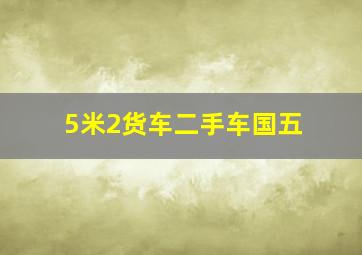 5米2货车二手车国五